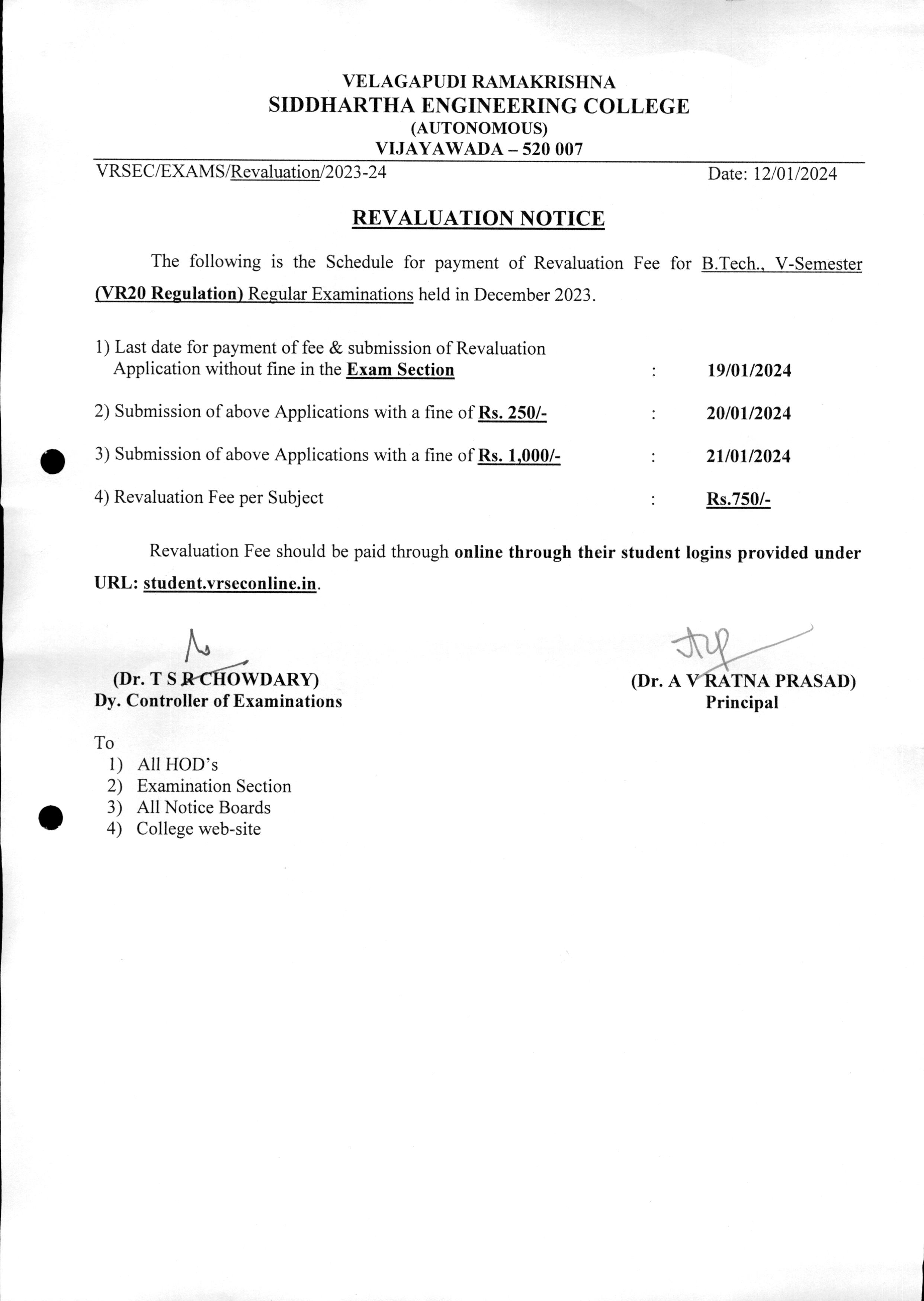 VELAGAPUDI RAMAKRISHNA
SIDDHARTHA ENGINEERING COLLEGE
(AUTONOMOUS)
VIJAYAWADA – 520 007

VRSEC/EXAMS/Revaluation/2023-24 Date: 12/01/2024

REVALUATION NOTICE

The following is the Schedule for payment of Revaluation Fee for B.Tech., V-Semester (VR20 Regulation) Regular Examinations held in December 2023.

1) Last date for payment of fee & submission of Revaluation Application without fine in the Exam Section : 19/01/2024

2) Submission of above Applications with a fine of Rs. 250/- : 20/01/2024

3) Submission of above Applications with a fine of Rs. 1,000/- : 21/01/2024

4) Revaluation Fee per Subject : Rs.750/-

Revaluation Fee should be paid through online through their student logins provided under URL: student.vrseconline.in.

(Dr. T S R CHOWDARY)
Dy. Controller of Examinations

(Dr. A V RATNA PRASAD)
Principal

To
1) All HOD's
2) Examination Section
3) All Notice Boards
4) College web-site